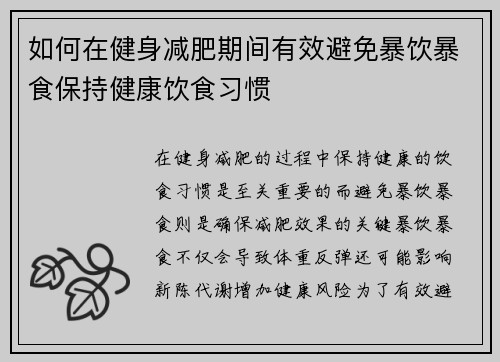 如何在健身减肥期间有效避免暴饮暴食保持健康饮食习惯

在健身减肥的过程中保持健康的饮食习惯是至关重要的而避免暴饮暴食则是确保减肥效果的关键暴饮暴食不仅会导致体重反弹还可能影响新陈代谢增加健康风险为了有效避